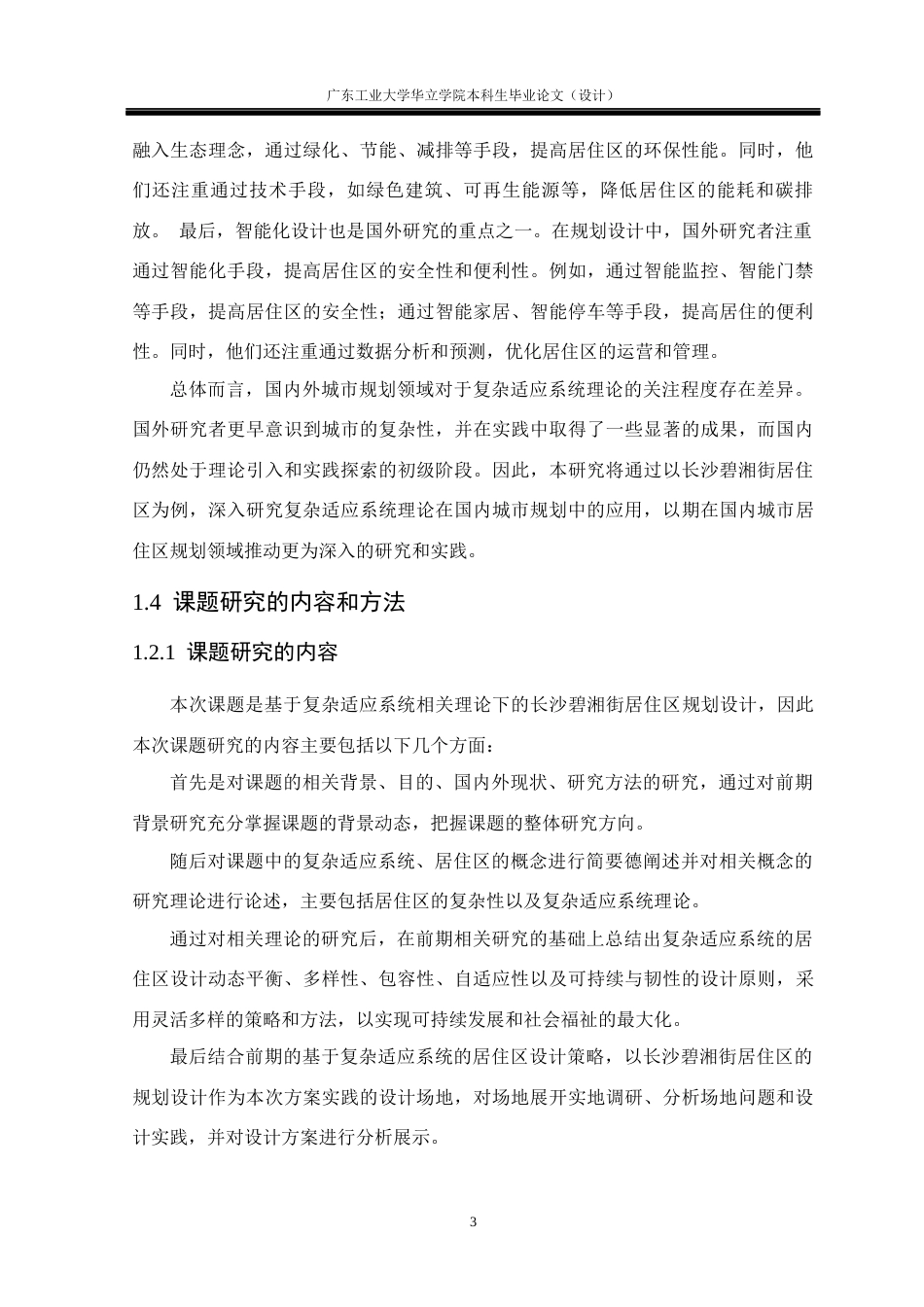 广东工业大学华立学院本科生毕业论文（设计）

融入生态理念，通过绿化、节能、减排等手段，提高居住区的环保性能。同时，他们还注重通过技术手段，如绿色建筑、可再生能源等，降低居住区的能耗和碳排放。 最后，智能化设计也是国外研究的重点之一。在规划设计中，国外研究者注重通过智能化手段，提高居住区的安全性和便利性。例如，通过智能监控、智能门禁等手段，提高居住区的安全性；通过智能家居、智能停车等手段，提高居住的便利性。同时，他们还注重通过数据分析和预测，优化居住区的运营和管理。

总体而言，国内外城市规划领域对于复杂适应系统理论的关注程度存在差异。国外研究者更早意识到城市的复杂性，并在实践中取得了一些显著的成果，而国内仍然处于理论引入和实践探索的初级阶段。因此，本研究将通过以长沙碧湘街居住区为例，深入研究复杂适应系统理论在国内城市规划中的应用，以期在国内城市居住区规划领域推动更为深入的研究和实践。

1.4 课题研究的内容和方法

1.2.1 课题研究的内容

本次课题是基于复杂适应系统相关理论下的长沙碧湘街居住区规划设计，因此本次课题研究的内容主要包括以下几个方面：

首先是对课题的相关背景、目的、国内外现状、研究方法的研究，通过对前期背景研究充分掌握课题的背景动态，把握课题的整体研究方向。

随后对课题中的复杂适应系统、居住区的概念进行简要德阐述并对相关概念的研究理论进行论述，主要包括居住区的复杂性以及复杂适应系统理论。

通过对相关理论的研究后，在前期相关研究的基础上总结出复杂适应系统的居住区设计动态平衡、多样性、包容性、自适应性以及可持续与韧性的设计原则，采用灵活多样的策略和方法，以实现可持续发展和社会福祉的最大化。

最后结合前期的基于复杂适应系统的居住区设计策略，以长沙碧湘街居住区的规划设计作为本次方案实践的设计场地，对场地展开实地调研、分析场地问题和设计实践，并对设计方案进行分析展示。

3